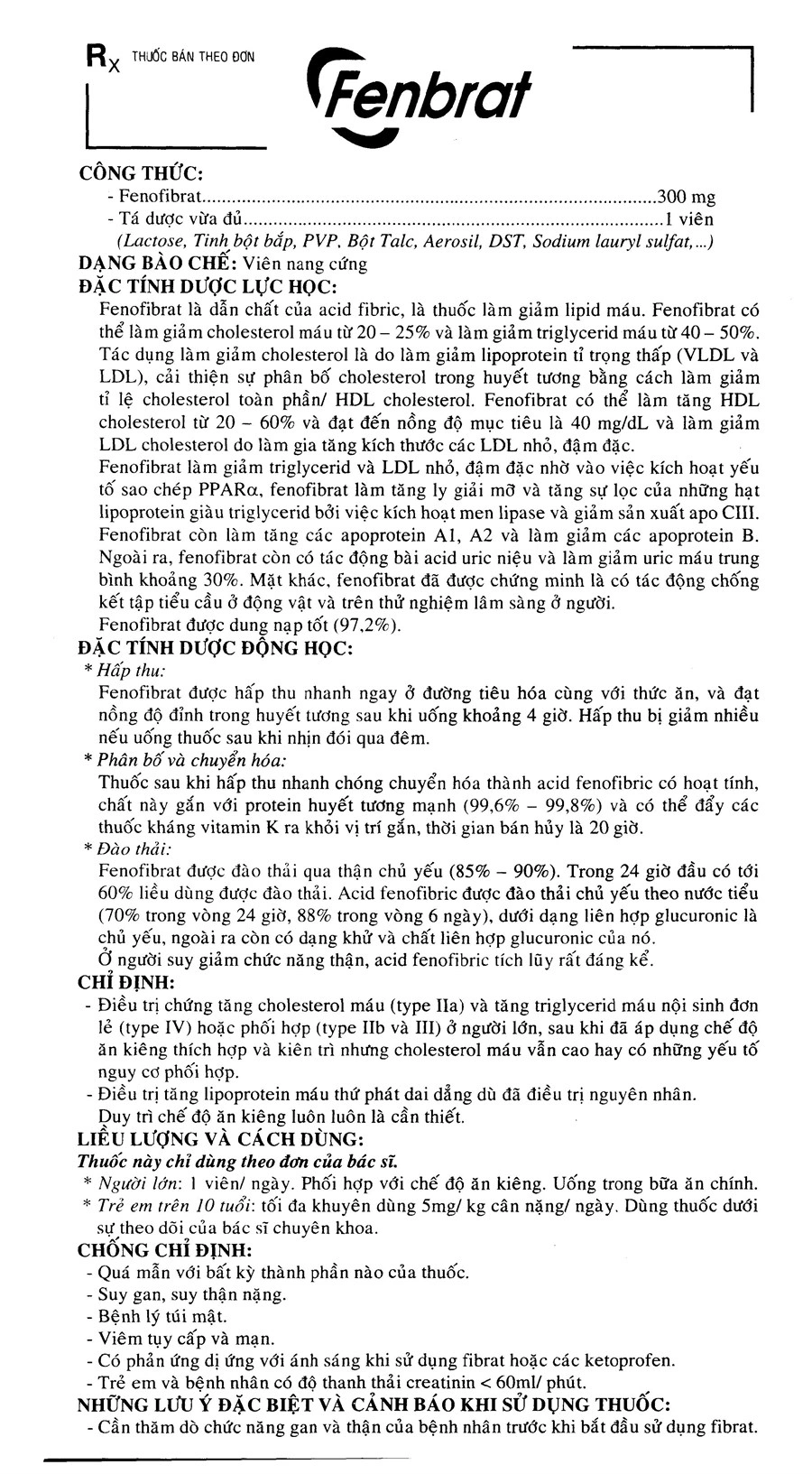 Rx THUỐC BÁN THEO ĐƠN

Fenbrat

CÔNG THỨC:
- Fenofibrat 300 mg
- Tá dược vừa đủ 1 viên
(Lactose, Tinh bột bắp, PVP, Bột Talc, Aerosil, DST, Sodium lauryl sulfat,...)

DẠNG BÀO CHẾ: Viên nang cứng

ĐẶC TÍNH DƯỢC LỰC HỌC:

Fenofibrat là dẫn chất của acid fibric, là thuốc làm giảm lipid máu. Fenofibrat có thể làm giảm cholesterol máu từ 20 – 25% và làm giảm triglycerid máu từ 40 – 50%. Tác dụng làm giảm cholesterol là do làm giảm lipoprotein tỉ trọng thấp (VLDL và LDL), cải thiện sự phân bố cholesterol trong huyết tương bằng cách làm giảm tỉ lệ cholesterol toàn phần/ HDL cholesterol. Fenofibrat có thể làm tăng HDL cholesterol từ 20 – 60% và đạt đến nồng độ mục tiêu là 40 mg/dL và làm giảm LDL cholesterol do làm gia tăng kích thước các LDL nhỏ, đậm đặc.

Fenofibrat làm giảm triglycerid và LDL nhỏ, đậm đặc nhờ vào việc kích hoạt yếu tố sao chép PPARα, fenofibrat làm tăng ly giải mỡ và tăng sự lọc của những hạt lipoprotein giàu triglycerid bởi việc kích hoạt men lipase và giảm sản xuất apo CIII. Fenofibrat còn làm tăng các apoprotein A1, A2 và làm giảm các apoprotein B. Ngoài ra, fenofibrat còn có tác động bài acid uric niệu và làm giảm uric máu trung bình khoảng 30%. Mặt khác, fenofibrat đã được chứng minh là có tác động chống kết tập tiểu cầu ở động vật và trên thử nghiệm lâm sàng ở người.

Fenofibrat được dung nạp tốt (97,2%).

ĐẶC TÍNH DƯỢC ĐỘNG HỌC:

* Hấp thu:
Fenofibrat được hấp thu nhanh ngay ở đường tiêu hóa cùng với thức ăn, và đạt nồng độ đỉnh trong huyết tương sau khi uống khoảng 4 giờ. Hấp thu bị giảm nhiều nếu uống thuốc sau khi nhịn đói qua đêm.

* Phân bố và chuyển hóa:
Thuốc sau khi hấp thu nhanh chóng chuyển hóa thành acid fenofibric có hoạt tính, chất này gắn với protein huyết tương mạnh (99,6% – 99,8%) và có thể đẩy các thuốc kháng vitamin K ra khỏi vị trí gắn, thời gian bán hủy là 20 giờ.

* Đào thải:
Fenofibrat được đào thải qua thận chủ yếu (85% – 90%). Trong 24 giờ đầu có tới 60% liều dùng được đào thải. Acid fenofibric được đào thải chủ yếu theo nước tiểu (70% trong vòng 24 giờ, 88% trong vòng 6 ngày), dưới dạng liên hợp glucuronic là chủ yếu, ngoài ra còn có dạng khử và chất liên hợp glucuronic của nó.

Ở người suy giảm chức năng thận, acid fenofibric tích lũy rất đáng kể.

CHỈ ĐỊNH:
- Điều trị chứng tăng cholesterol máu (type IIa) và tăng triglycerid máu nội sinh đơn lẻ (type IV) hoặc phối hợp (type IIb và III) ở người lớn, sau khi đã áp dụng chế độ ăn kiêng thích hợp và kiên trì nhưng cholesterol máu vẫn cao hay có những yếu tố nguy cơ phối hợp.
- Điều trị tăng lipoprotein máu thứ phát dai dẳng dù đã điều trị nguyên nhân.
Duy trì chế độ ăn kiêng luôn luôn là cần thiết.

LIỀU LƯỢNG VÀ CÁCH DÙNG:
Thuốc này chỉ dùng theo đơn của bác sĩ.
* Người lớn: 1 viên/ ngày. Phối hợp với chế độ ăn kiêng. Uống trong bữa ăn chính.
* Trẻ em trên 10 tuổi: tối đa khuyên dùng 5mg/ kg cân nặng/ ngày. Dùng thuốc dưới sự theo dõi của bác sĩ chuyên khoa.

CHỐNG CHỈ ĐỊNH:
- Quá mẫn với bất kỳ thành phần nào của thuốc.
- Suy gan, suy thận nặng.
- Bệnh lý túi mật.
- Viêm tụy cấp và mạn.
- Có phản ứng dị ứng với ánh sáng khi sử dụng fibrat hoặc các ketoprofen.
- Trẻ em và bệnh nhân có độ thanh thải creatinin < 60ml/ phút.

NHỮNG LƯU Ý ĐẶC BIỆT VÀ CẢNH BÁO KHI SỬ DỤNG THUỐC:
- Cần thăm dò chức năng gan và thận của bệnh nhân trước khi bắt đầu sử dụng fibrat.